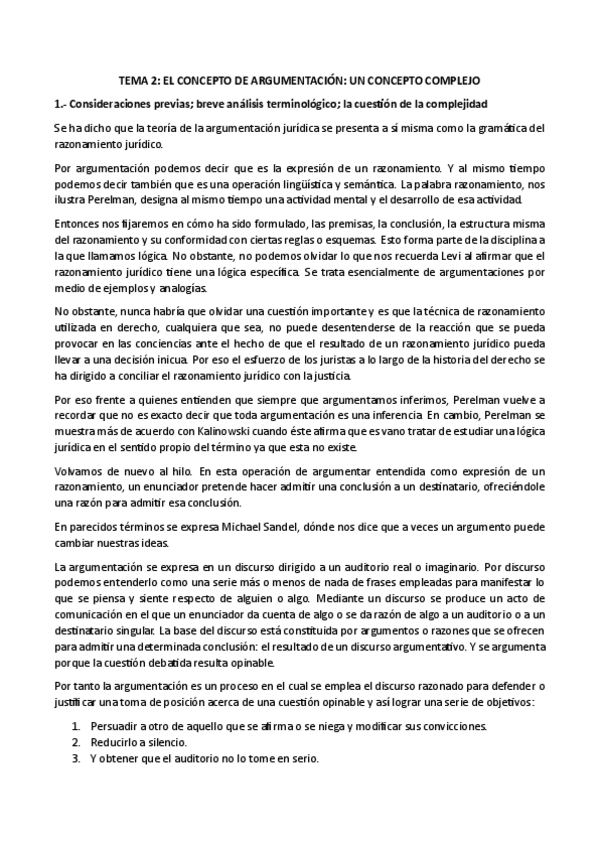 TEMA 2: EL CONCEPTO DE ARGUMENTACIÓN: UN CONCEPTO COMPLEJO

1.- Consideraciones previas; breve análisis terminológico; la cuestión de la complejidad

Se ha dicho que la teoría de la argumentación jurídica se presenta a sí misma como la gramática del razonamiento jurídico.

Por argumentación podemos decir que es la expresión de un razonamiento. Y al mismo tiempo podemos decir también que es una operación lingüística y semántica. La palabra razonamiento, nos ilustra Perelman, designa al mismo tiempo una actividad mental y el desarrollo de esa actividad.

Entonces nos fijaremos en cómo ha sido formulado, las premisas, la conclusión, la estructura misma del razonamiento y su conformidad con ciertas reglas o esquemas. Esto forma parte de la disciplina a la que llamamos lógica. No obstante, no podemos olvidar lo que nos recuerda Levi al afirmar que el razonamiento jurídico tiene una lógica específica. Se trata esencialmente de argumentaciones por medio de ejemplos y analogías.

No obstante, nunca habría que olvidar una cuestión importante y es que la técnica de razonamiento utilizada en derecho, cualquiera que sea, no puede desentenderse de la reacción que se pueda provocar en las conciencias ante el hecho de que el resultado de un razonamiento jurídico pueda llevar a una decisión inicua. Por eso el esfuerzo de los juristas a lo largo de la historia del derecho se ha dirigido a conciliar el razonamiento jurídico con la justicia.

Por eso frente a quienes entienden que siempre que argumentamos inferimos, Perelman vuelve a recordar que no es exacto decir que toda argumentación es una inferencia. En cambio, Perelman se muestra más de acuerdo con Kalinowski cuando éste afirma que es vano tratar de estudiar una lógica jurídica en el sentido propio del término ya que esta no existe.

Volvamos de nuevo al hilo. En esta operación de argumentar entendida como expresión de un razonamiento, un enunciador pretende hacer admitir una conclusión a un destinatario, ofreciéndole una razón para admitir esa conclusión.

En parecidos términos se expresa Michael Sandel, dónde nos dice que a veces un argumento puede cambiar nuestras ideas.

La argumentación se expresa en un discurso dirigido a un auditorio real o imaginario. Por discurso podemos entenderlo como una serie más o menos de nada de frases empleadas para manifestar lo que se piensa y siente respecto de alguien o algo. Mediante un discurso se produce un acto de comunicación en el que un enunciador da cuenta de algo o se da razón de algo a un auditorio o a un destinatario singular. La base del discurso está constituida por argumentos o razones que se ofrecen para admitir una determinada conclusión: el resultado de un discurso argumentativo. Y se argumenta porque la cuestión debatida resulta opinable.

Por tanto la argumentación es un proceso en el cual se emplea el discurso razonado para defender o justificar una toma de posición acerca de una cuestión opinable y así lograr una serie de objetivos:

1. Persuadir a otro de aquello que se afirma o se niega y modificar sus convicciones.
2. Reducirlo a silencio.
3. Y obtener que el auditorio no lo tome en serio.